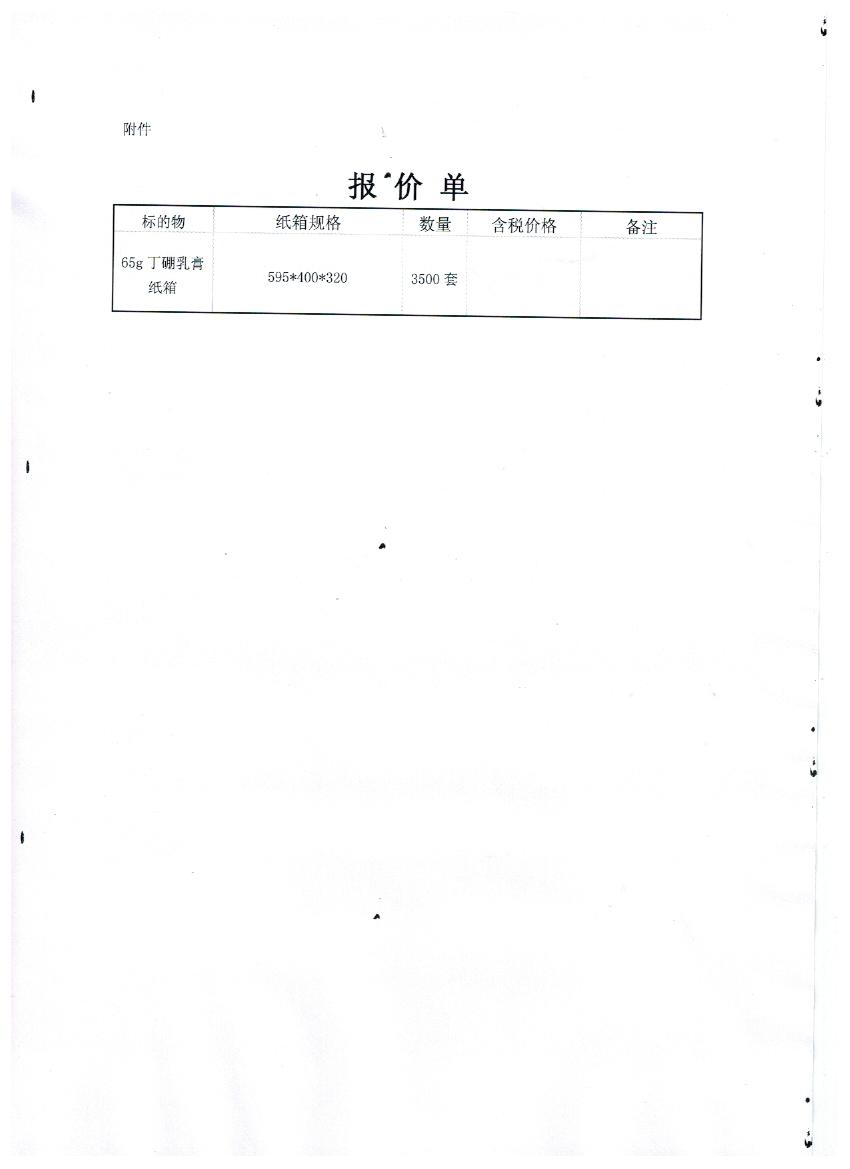 附件

报价单

| 标的物 | 纸箱规格 | 数量 | 含税价格 | 备注 |
|---|---|---|---|---|
| 65g丁硼乳膏纸箱 | 595*400*320 | 3500套 |  |  |